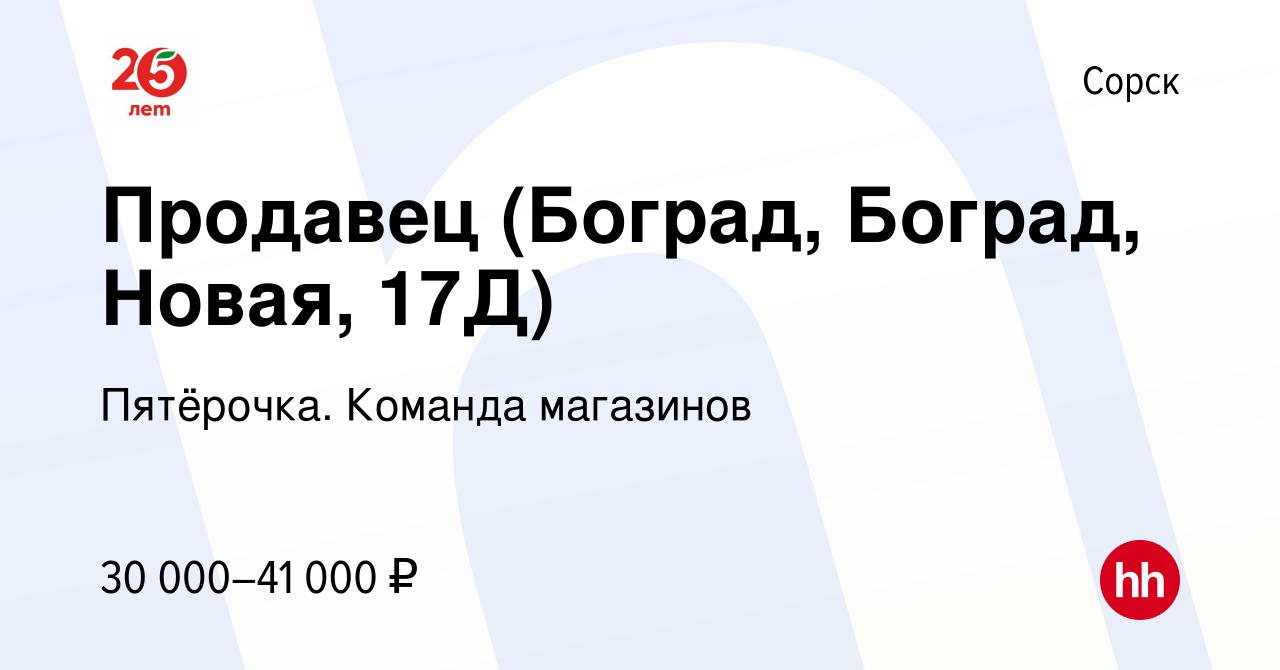 25 лет

Сорск

Продавец (Боград, Боград, Новая, 17Д)

Пятёрочка. Команда магазинов

30 000–41 000 ₽

hh